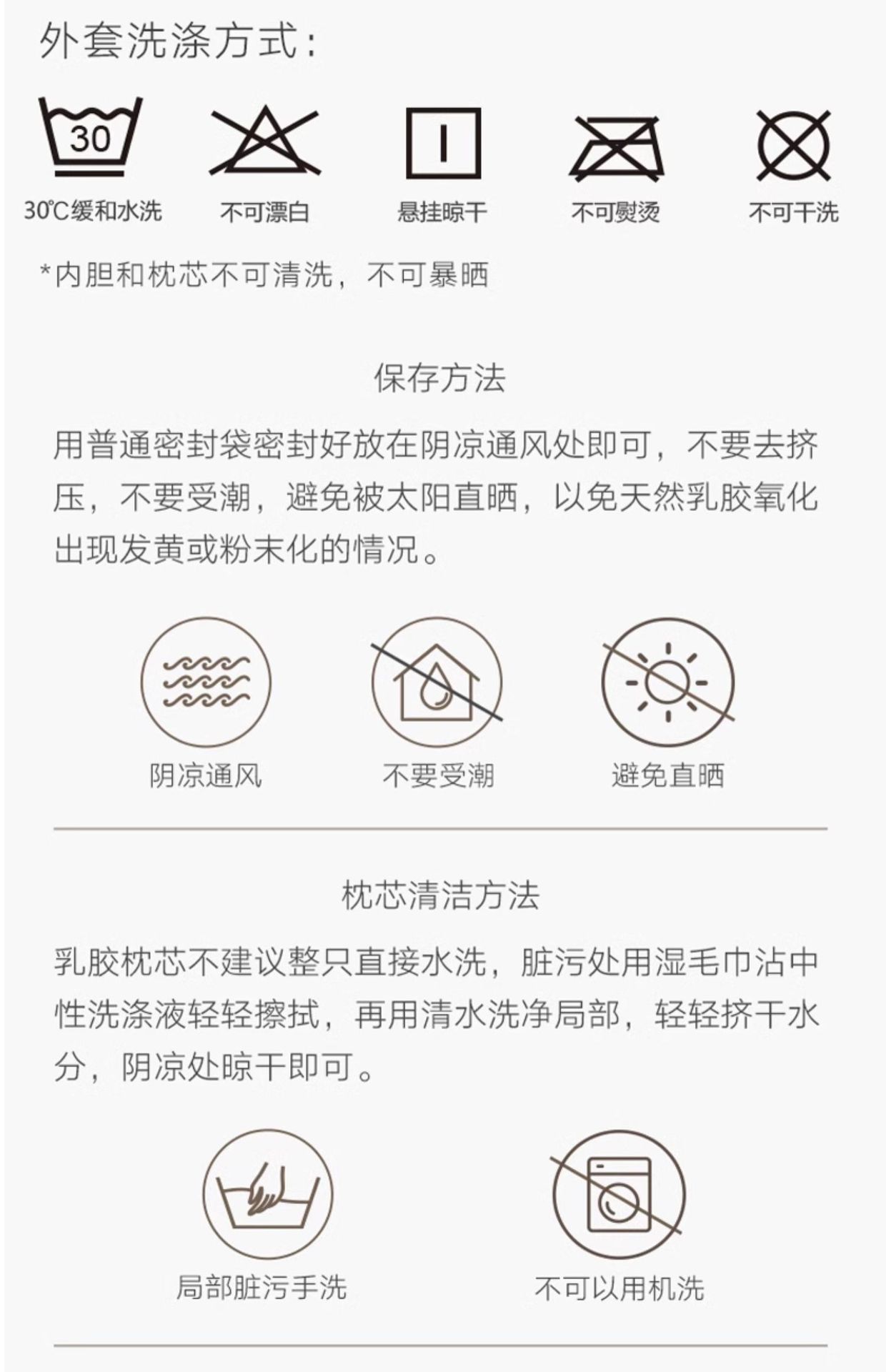 外套洗涤方式:

30

30℃缓和水洗 不可漂白 悬挂晾干 不可熨烫 不可干洗

*内胆和枕芯不可清洗，不可暴晒

保存方法

用普通密封袋密封好放在阴凉通风处即可，不要去挤压，不要受潮，避免被太阳直晒，以免天然乳胶氧化出现发黄或粉末化的情况。

阴凉通风 不要受潮 避免直晒

枕芯清洁方法

乳胶枕芯不建议整只直接水洗，脏污处用湿毛巾沾中性洗涤液轻轻擦拭，再用清水洗净局部，轻轻挤干水分，阴凉处晾干即可。

局部脏污手洗 不可以用机洗